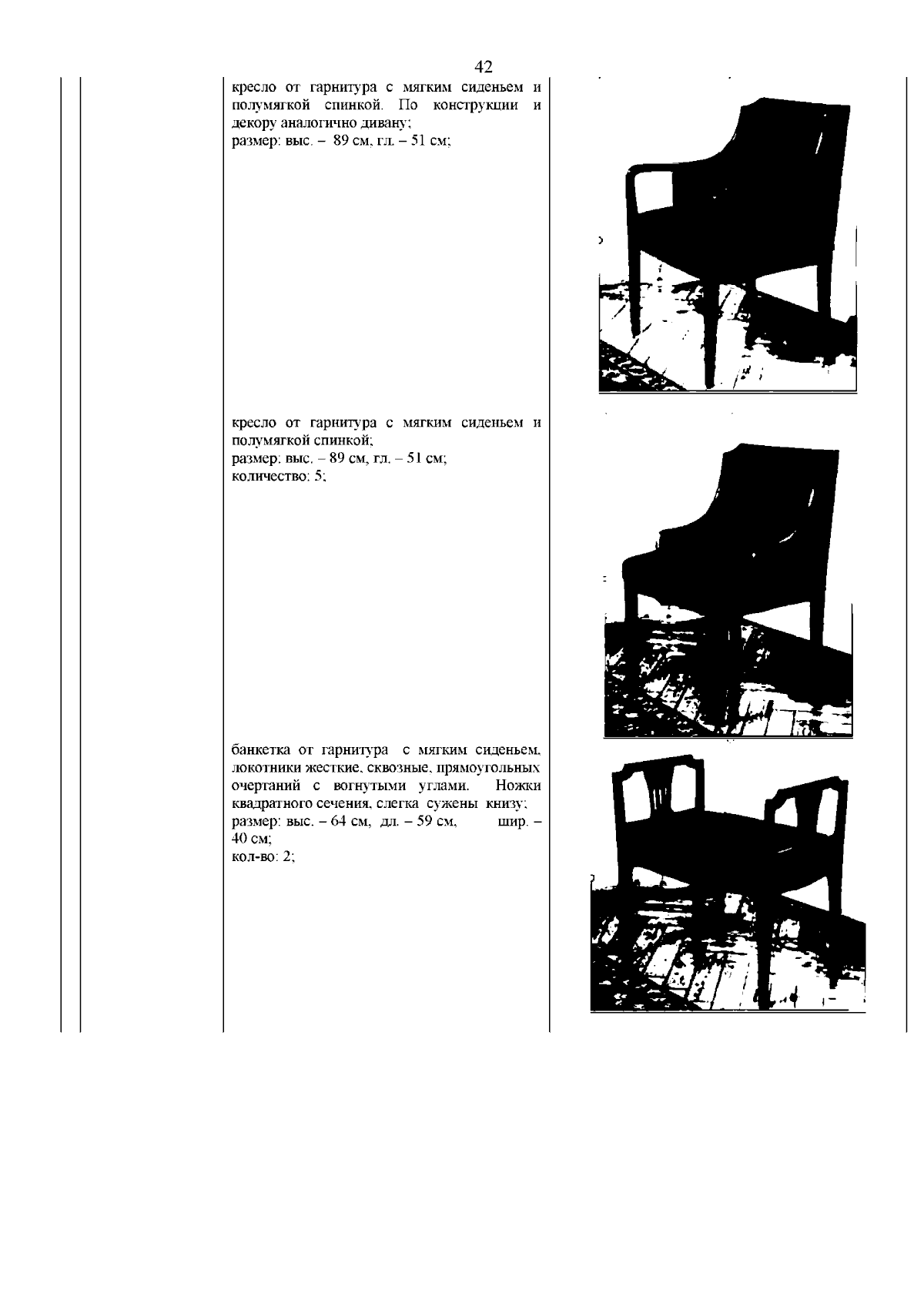 42

кресло от гарнитура с мягким сиденьем и полумягкой спинкой. По конструкции и декору аналогично дивану;
размер: выс. – 89 см, гл. – 51 см;

кресло от гарнитура с мягким сиденьем и полумягкой спинкой;
размер: выс. – 89 см, гл. – 51 см;
количество: 5;

банкетка от гарнитура с мягким сиденьем, локотники жесткие, сквозные, прямоугольных очертаний с вогнутыми углами. Ножки квадратного сечения, слегка сужены книзу;
размер: выс. – 64 см, дл. – 59 см, шир. – 40 см;
кол-во: 2;